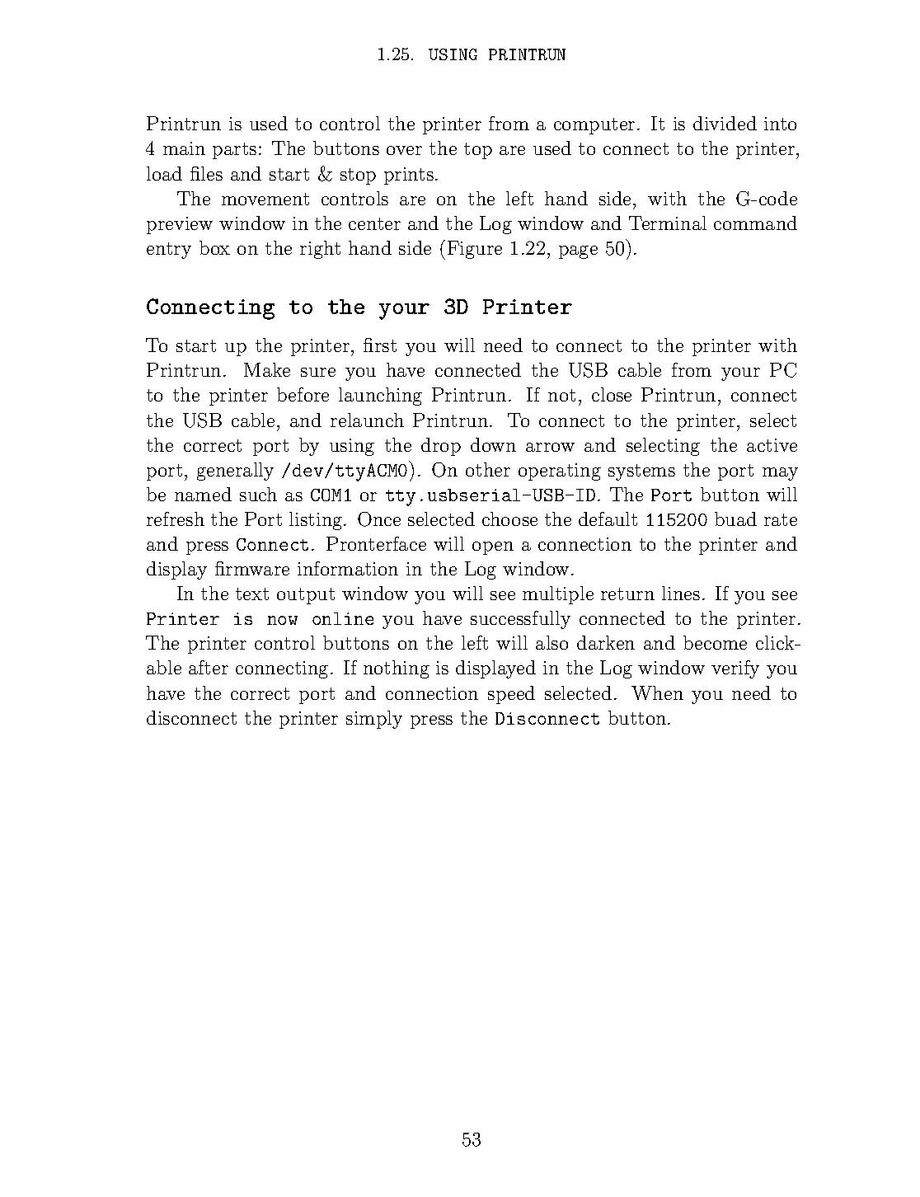 1.25. USING PRINTRUN

Printrun is used to control the printer from a computer. It is divided into 4 main parts: The buttons over the top are used to connect to the printer, load files and start & stop prints.

The movement controls are on the left hand side, with the G-code preview window in the center and the Log window and Terminal command entry box on the right hand side (Figure 1.22, page 50).

Connecting to the your 3D Printer

To start up the printer, first you will need to connect to the printer with Printrun. Make sure you have connected the USB cable from your PC to the printer before launching Printrun. If not, close Printrun, connect the USB cable, and relaunch Printrun. To connect to the printer, select the correct port by using the drop down arrow and selecting the active port, generally /dev/ttyACM0). On other operating systems the port may be named such as COM1 or tty.usbserial-USB-ID. The Port button will refresh the Port listing. Once selected choose the default 115200 buad rate and press Connect. Pronterface will open a connection to the printer and display firmware information in the Log window.

In the text output window you will see multiple return lines. If you see Printer is now online you have successfully connected to the printer. The printer control buttons on the left will also darken and become clickable after connecting. If nothing is displayed in the Log window verify you have the correct port and connection speed selected. When you need to disconnect the printer simply press the Disconnect button.

53